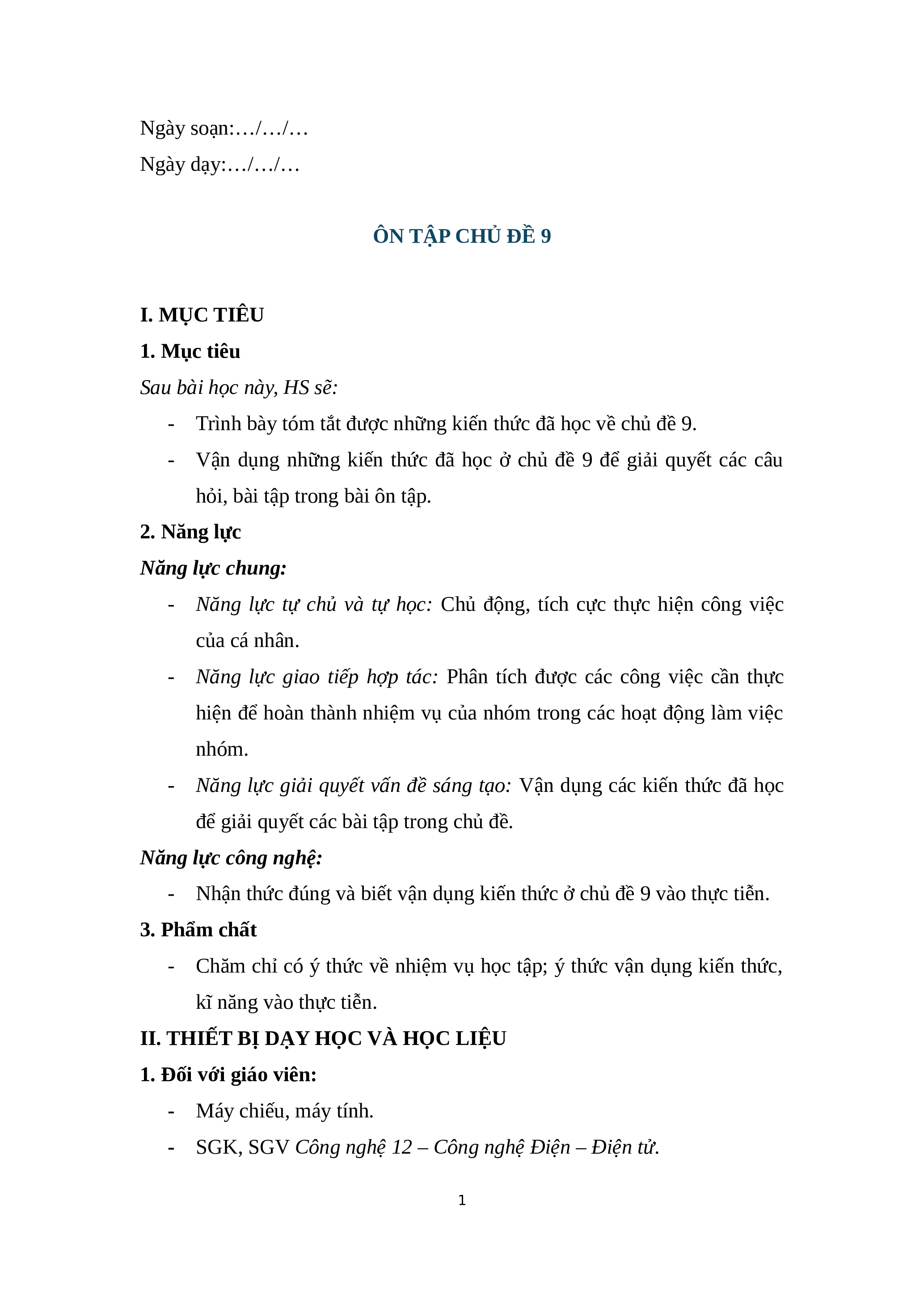 Ngày soạn:…/…/…

Ngày dạy:…/…/…

ÔN TẬP CHỦ ĐỀ 9

I. MỤC TIÊU

1. Mục tiêu

Sau bài học này, HS sẽ:

- Trình bày tóm tắt được những kiến thức đã học về chủ đề 9.
- Vận dụng những kiến thức đã học ở chủ đề 9 để giải quyết các câu hỏi, bài tập trong bài ôn tập.

2. Năng lực

Năng lực chung:

- Năng lực tự chủ và tự học: Chủ động, tích cực thực hiện công việc của cá nhân.
- Năng lực giao tiếp hợp tác: Phân tích được các công việc cần thực hiện để hoàn thành nhiệm vụ của nhóm trong các hoạt động làm việc nhóm.
- Năng lực giải quyết vấn đề sáng tạo: Vận dụng các kiến thức đã học để giải quyết các bài tập trong chủ đề.

Năng lực công nghệ:

- Nhận thức đúng và biết vận dụng kiến thức ở chủ đề 9 vào thực tiễn.

3. Phẩm chất

- Chăm chỉ có ý thức về nhiệm vụ học tập; ý thức vận dụng kiến thức, kĩ năng vào thực tiễn.

II. THIẾT BỊ DẠY HỌC VÀ HỌC LIỆU

1. Đối với giáo viên:

- Máy chiếu, máy tính.
- SGK, SGV Công nghệ 12 – Công nghệ Điện – Điện tử.

1